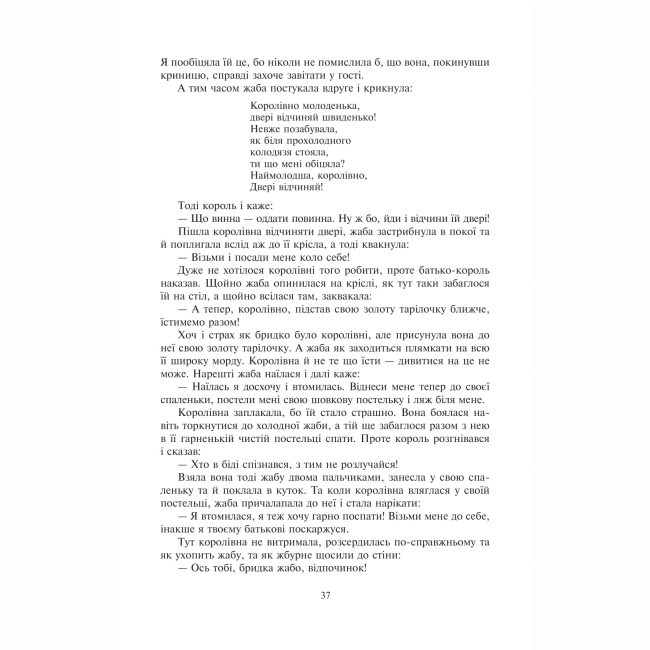 Я пообіцяла їй це, бо ніколи не помислила б, що вона, покинувши криницю, справді захоче завітати у гості.

А тим часом жаба постукала вдруге і крикнула:

Королівно молоденька,
двері відчиняй швиденько!
Невже позабувала,
як біля прохолодного
колодязя стояла,
ти що мені обіцяла?
Наймолодша, королівно,
Двері відчиняй!

Тоді король і каже:

— Що винна — оддати повинна. Ну ж бо, йди і відчини їй двері!

Пішла королівна відчиняти двері, жаба застрибнула в покої та й поплигала вслід аж до її крісла, а тоді квакнула:

— Візьми і посади мене коло себе!

Дуже не хотілося королівні того робити, проте батько-король наказав. Щойно жаба опинилася на кріслі, як тут таки забаглося їй на стіл, а щойно всілася там, заквакала:

— А тепер, королівно, підстав свою золоту тарілочку ближче, їстимемо разом!

Хоч і страх як бридко було королівні, але присунула вона до неї свою золоту тарілочку. А жаба як заходиться плямкати на всю її широку морду. Королівна й не те що їсти — дивитися на це не може. Нарешті жаба наїлася і далі каже:

— Наїлась я досхочу і втомилась. Віднеси мене тепер до своєї спаленьки, постели мені свою шовкову постельку і ляж біля мене.

Королівна заплакала, бо їй стало страшно. Вона боялася навіть торкнутися до холодної жаби, а тій ще забаглося разом з нею в її гарненькій чистій постельці спати. Проте король розгнівався і сказав:

— Хто в біді спізнався, з тим не розлучайся!

Взяла вона тоді жабу двома пальчиками, занесла у свою спаленьку та й поклала в куток. Та коли королівна вляглася у своїй постельці, жаба причалапала до неї і стала нарікати:

— Я втомилася, я теж хочу гарно поспати! Візьми мене до себе, інакше я твоєму батькові поскаржуся.

Тут королівна не витримала, розсердилась по-справжньому та як ухопить жабу, та як жбурне щосили до стіни:

— Ось тобі, бридка жабо, відпочинок!

37